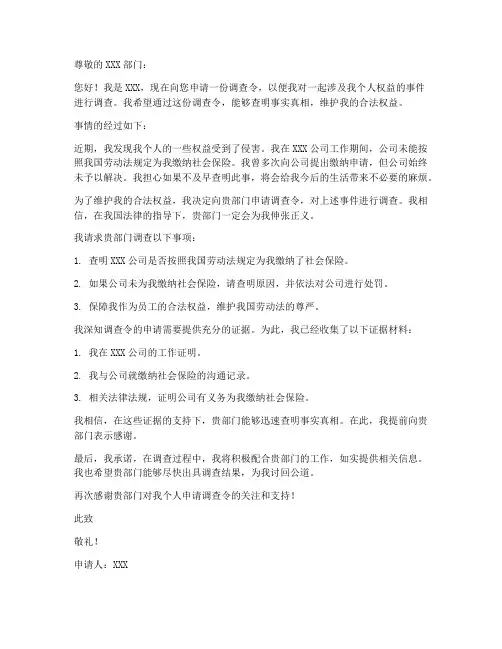 尊敬的 XXX 部门：

您好！我是 XXX，现在向您申请一份调查令，以便我对一起涉及我个人权益的事件进行调查。我希望通过这份调查令，能够查明事实真相，维护我的合法权益。

事情的经过如下：

近期，我发现我个人的一些权益受到了侵害。我在 XXX 公司工作期间，公司未能按照我国劳动法规定为我缴纳社会保险。我曾多次向公司提出缴纳申请，但公司始终未予以解决。我担心如果不及早查明此事，将会给我今后的生活带来不必要的麻烦。

为了维护我的合法权益，我决定向贵部门申请调查令，对上述事件进行调查。我相信，在我国法律的指导下，贵部门一定会为我伸张正义。

我请求贵部门调查以下事项：

1. 查明 XXX 公司是否按照我国劳动法规定为我缴纳了社会保险。

2. 如果公司未为我缴纳社会保险，请查明原因，并依法对公司进行处罚。

3. 保障我作为员工的合法权益，维护我国劳动法的尊严。

我深知调查令的申请需要提供充分的证据。为此，我已经收集了以下证据材料：

1. 我在 XXX 公司的工作证明。

2. 我与公司就缴纳社会保险的沟通记录。

3. 相关法律法规，证明公司有义务为我缴纳社会保险。

我相信，在这些证据的支持下，贵部门能够迅速查明事实真相。在此，我提前向贵部门表示感谢。

最后，我承诺，在调查过程中，我将积极配合贵部门的工作，如实提供相关信息。我也希望贵部门能够尽快出具调查结果，为我讨回公道。

再次感谢贵部门对我个人申请调查令的关注和支持！

此致

敬礼！

申请人：XXX